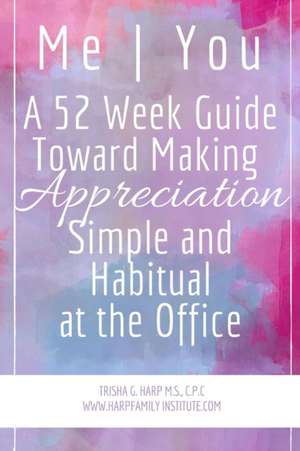 Me | You
A 52 Week Guide Toward Making Appreciation Simple and Habitual at the Office

TRISHA G. HARP M.S., C.P.C
WWW.HARPFAMILY INSTITUTE.COM